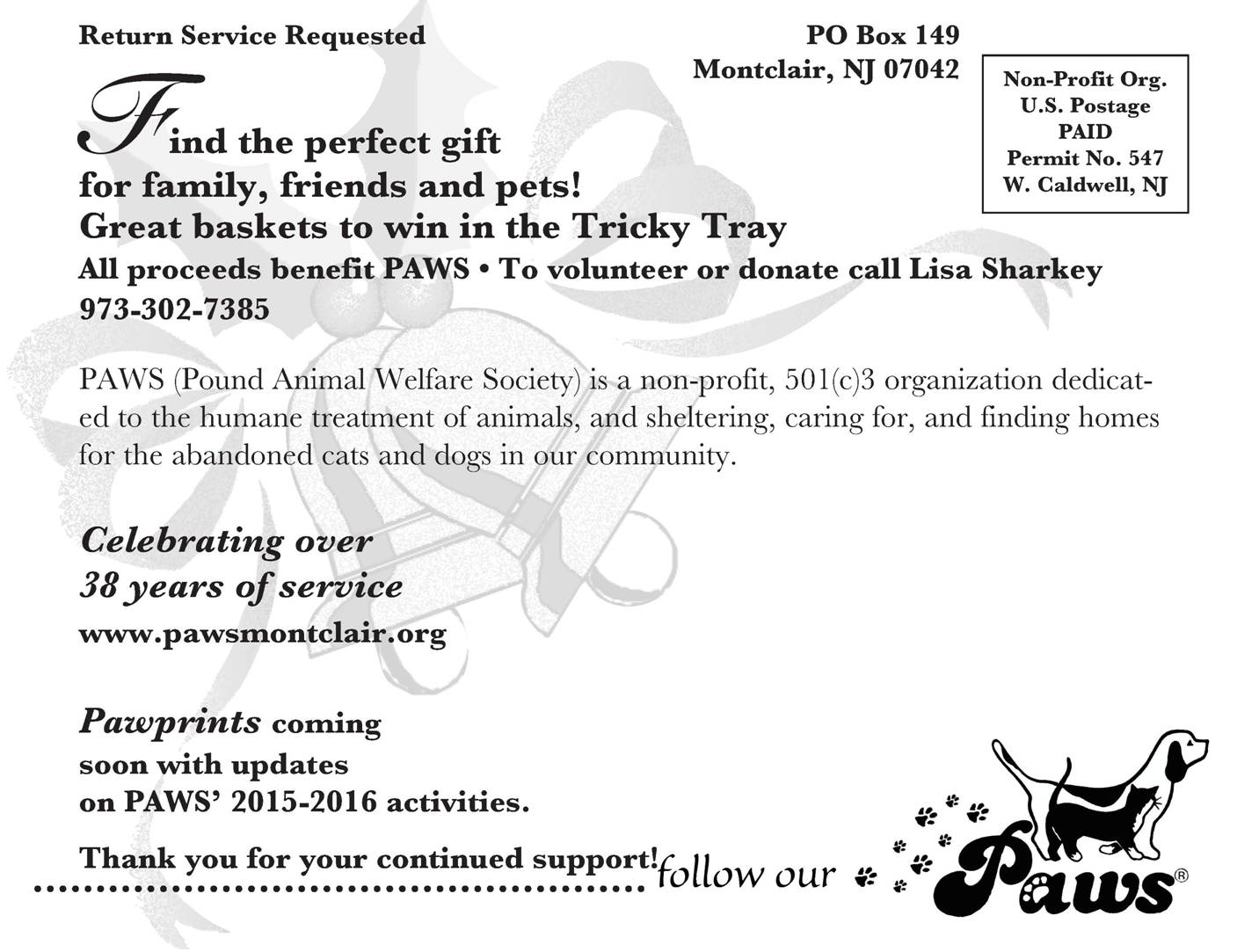 Return Service Requested

PO Box 149
Montclair, NJ 07042

Non-Profit Org.
U.S. Postage
PAID
Permit No. 547
W. Caldwell, NJ

Find the perfect gift for family, friends and pets!
Great baskets to win in the Tricky Tray
All proceeds benefit PAWS • To volunteer or donate call Lisa Sharkey 973-302-7385

PAWS (Pound Animal Welfare Society) is a non-profit, 501(c)3 organization dedicated to the humane treatment of animals, and sheltering, caring for, and finding homes for the abandoned cats and dogs in our community.

Celebrating over 38 years of service
www.pawsmontclair.org

Pawprints coming soon with updates on PAWS' 2015-2016 activities.

Thank you for your continued support!

follow our Paws®